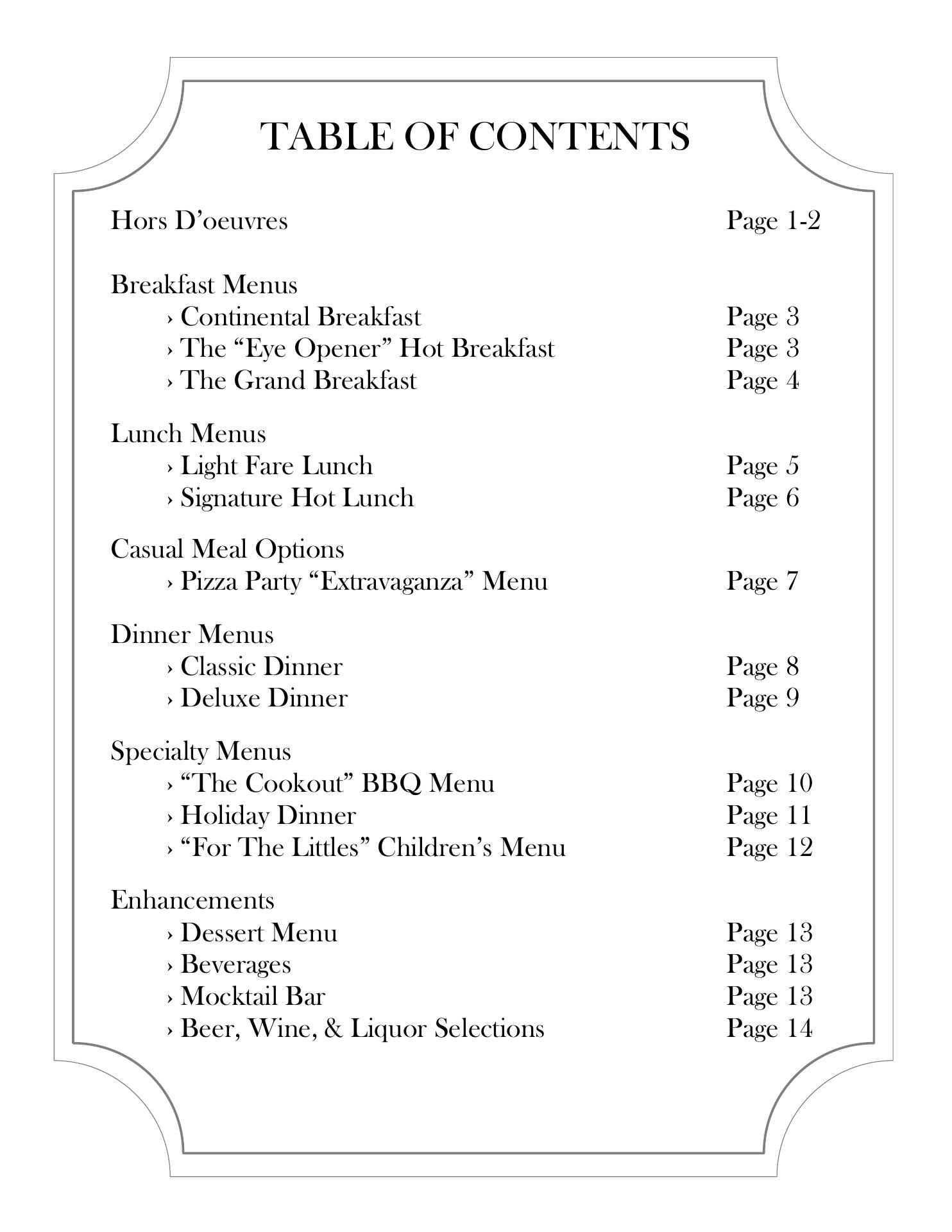 TABLE OF CONTENTS

Hors D’oeuvres Page 1-2

Breakfast Menus
› Continental Breakfast Page 3
› The “Eye Opener” Hot Breakfast Page 3
› The Grand Breakfast Page 4

Lunch Menus
› Light Fare Lunch Page 5
› Signature Hot Lunch Page 6

Casual Meal Options
› Pizza Party “Extravaganza” Menu Page 7

Dinner Menus
› Classic Dinner Page 8
› Deluxe Dinner Page 9

Specialty Menus
› “The Cookout” BBQ Menu Page 10
› Holiday Dinner Page 11
› “For The Littles” Children’s Menu Page 12

Enhancements
› Dessert Menu Page 13
› Beverages Page 13
› Mocktail Bar Page 13
› Beer, Wine, & Liquor Selections Page 14